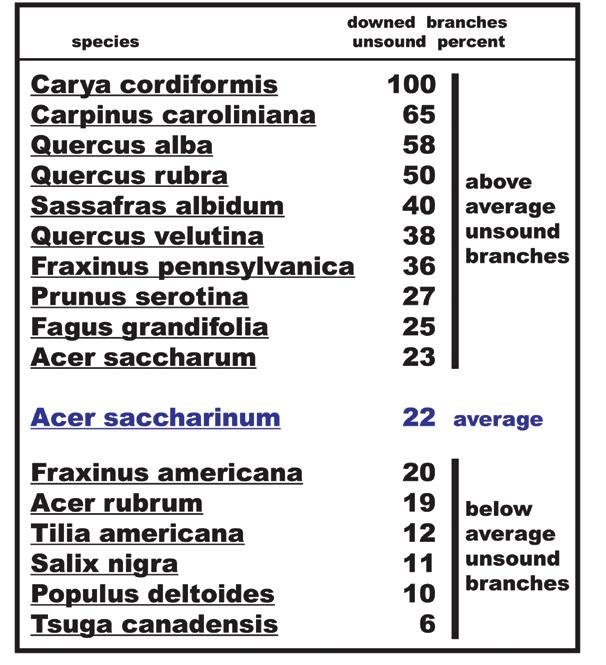 | species | downed branches unsound percent | |
|---|---|---|
| Carya cordiformis | 100 | above average unsound branches |
| Carpinus caroliniana | 65 | |
| Quercus alba | 58 | |
| Quercus rubra | 50 | |
| Sassafras albidum | 40 | |
| Quercus velutina | 38 | |
| Fraxinus pennsylvanica | 36 | |
| Prunus serotina | 27 | |
| Fagus grandifolia | 25 | |
| Acer saccharum | 23 | |
| Acer saccharinum | 22 | average |
| Fraxinus americana | 20 | below average unsound branches |
| Acer rubrum | 19 | |
| Tilia americana | 12 | |
| Salix nigra | 11 | |
| Populus deltoides | 10 | |
| Tsuga canadensis | 6 | |